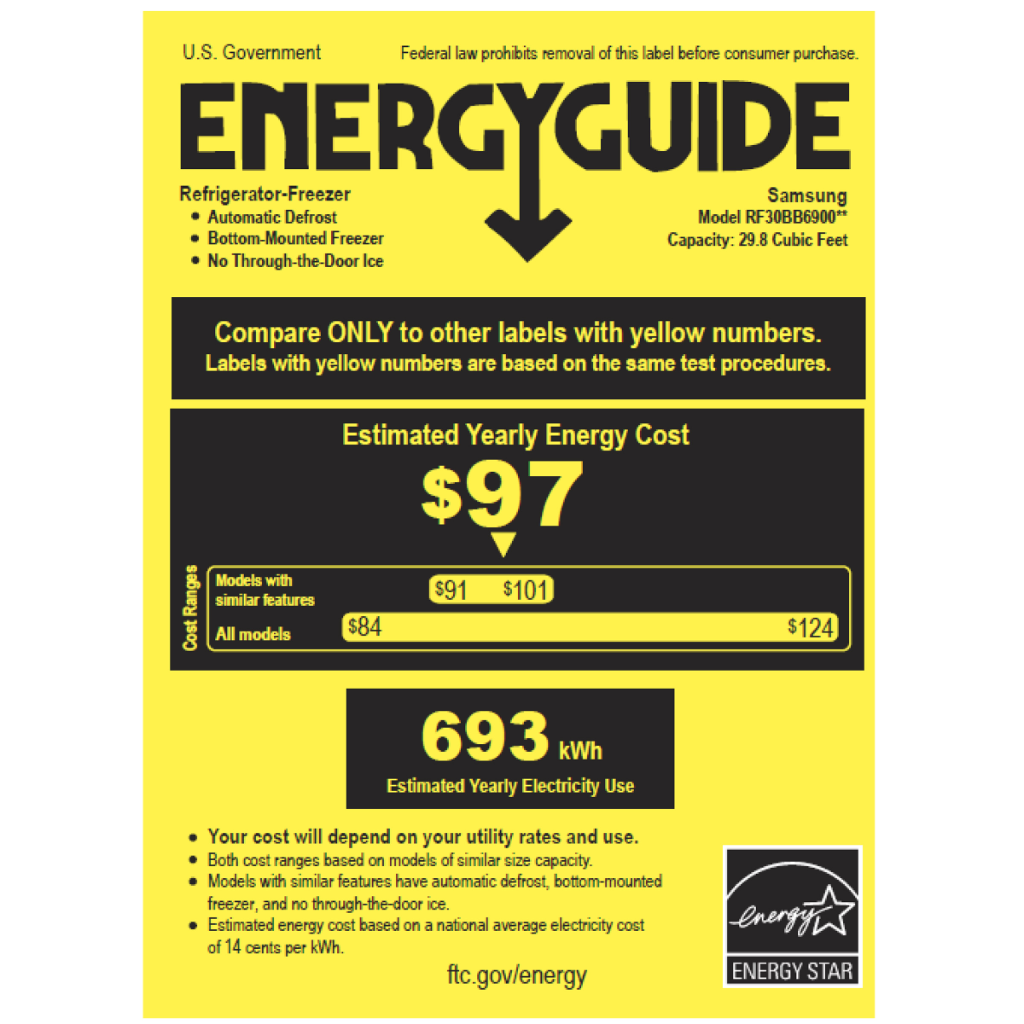 U.S. Government

Federal law prohibits removal of this label before consumer purchase.

ENERGYGUIDE

Refrigerator-Freezer
• Automatic Defrost
• Bottom-Mounted Freezer
• No Through-the-Door Ice

Samsung
Model RF30BB6900**
Capacity: 29.8 Cubic Feet

Compare ONLY to other labels with yellow numbers.
Labels with yellow numbers are based on the same test procedures.

Estimated Yearly Energy Cost

$97

Cost Ranges

Models with similar features $91 $101

All models $84 $124

693 kWh

Estimated Yearly Electricity Use

• Your cost will depend on your utility rates and use.
• Both cost ranges based on models of similar size capacity.
• Models with similar features have automatic defrost, bottom-mounted freezer, and no through-the-door ice.
• Estimated energy cost based on a national average electricity cost of 14 cents per kWh.

ftc.gov/energy

energy

ENERGY STAR